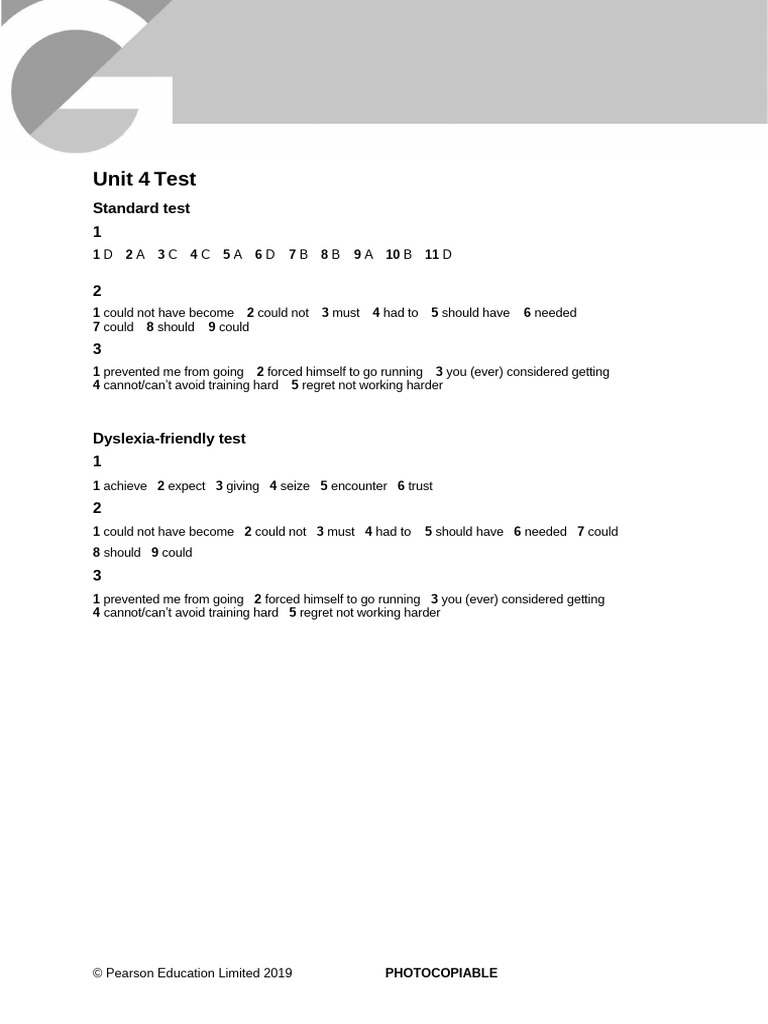 Unit 4 Test

Standard test

1

1 D 2 A 3 C 4 C 5 A 6 D 7 B 8 B 9 A 10 B 11 D

2

1 could not have become 2 could not 3 must 4 had to 5 should have 6 needed 7 could 8 should 9 could

3

1 prevented me from going 2 forced himself to go running 3 you (ever) considered getting 4 cannot/can't avoid training hard 5 regret not working harder

Dyslexia-friendly test

1

1 achieve 2 expect 3 giving 4 seize 5 encounter 6 trust

2

1 could not have become 2 could not 3 must 4 had to 5 should have 6 needed 7 could 8 should 9 could

3

1 prevented me from going 2 forced himself to go running 3 you (ever) considered getting 4 cannot/can't avoid training hard 5 regret not working harder

© Pearson Education Limited 2019 PHOTOCOPIABLE